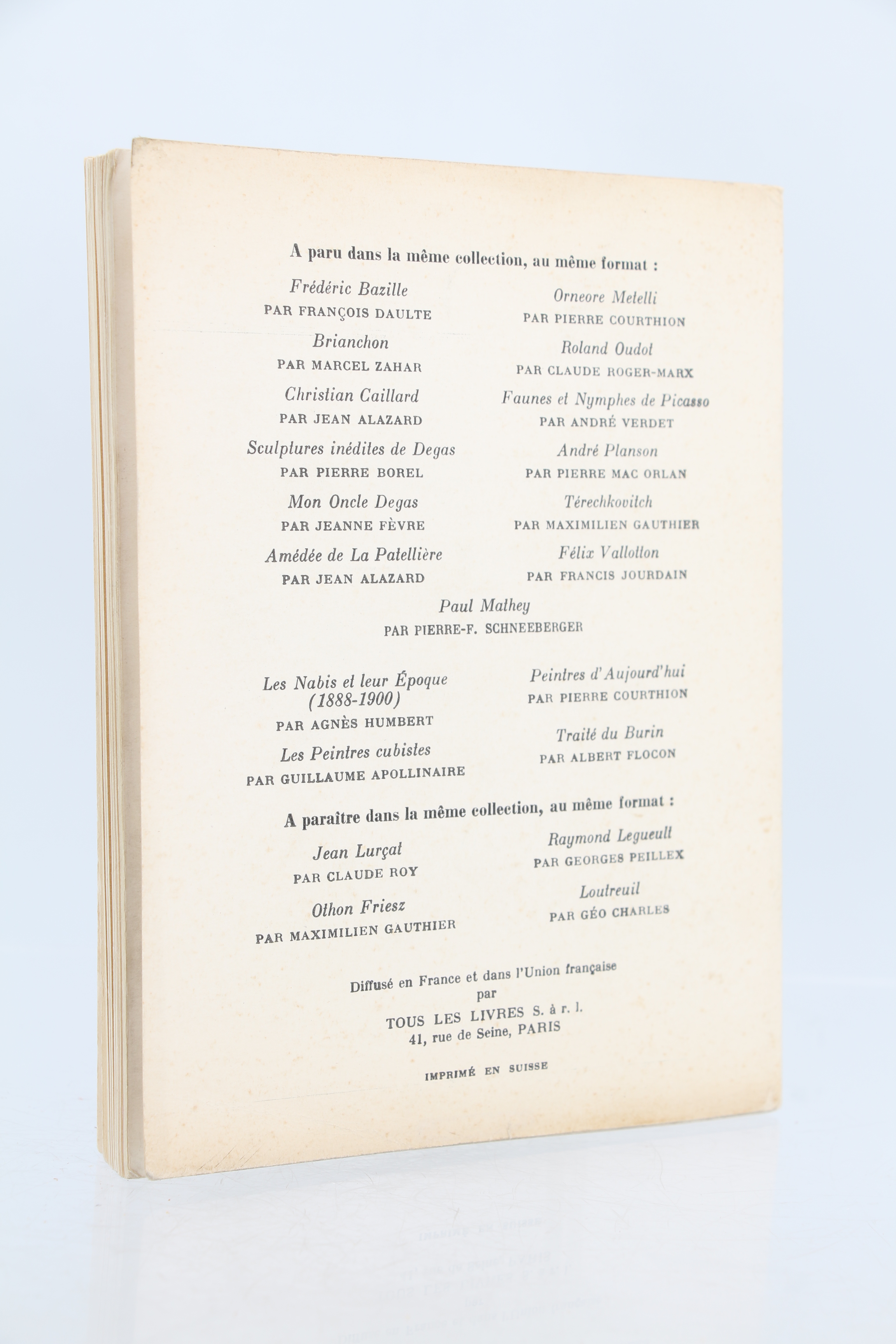 A paru dans la même collection, au même format :

Frédéric Bazille
PAR FRANÇOIS DAULTE

Brianchon
PAR MARCEL ZAHAR

Christian Caillard
PAR JEAN ALAZARD

Sculptures inédites de Degas
PAR PIERRE BOREL

Mon Oncle Degas
PAR JEANNE FÈVRE

Amédée de La Patellière
PAR JEAN ALAZARD

Orneore Metelli
PAR PIERRE COURTHION

Roland Oudot
PAR CLAUDE ROGER-MARX

Faunes et Nymphes de Picasso
PAR ANDRÉ VERDET

André Planson
PAR PIERRE MAC ORLAN

Térechkovitch
PAR MAXIMILIEN GAUTHIER

Félix Vallotton
PAR FRANCIS JOURDAIN

Paul Mathey
PAR PIERRE-F. SCHNEEBERGER

Les Nabis et leur Époque (1888-1900)
PAR AGNÈS HUMBERT

Les Peintres cubistes
PAR GUILLAUME APOLLINAIRE

Peintres d'Aujourd'hui
PAR PIERRE COURTHION

Traité du Burin
PAR ALBERT FLOCON

A paraître dans la même collection, au même format :

Jean Lurçat
PAR CLAUDE ROY

Othon Friesz
PAR MAXIMILIEN GAUTHIER

Raymond Legueult
PAR GEORGES PEILLEX

Loutreuil
PAR GÉO CHARLES

Diffusé en France et dans l'Union française
par
TOUS LES LIVRES S. à r. l.
41, rue de Seine, PARIS

IMPRIMÉ EN SUISSE